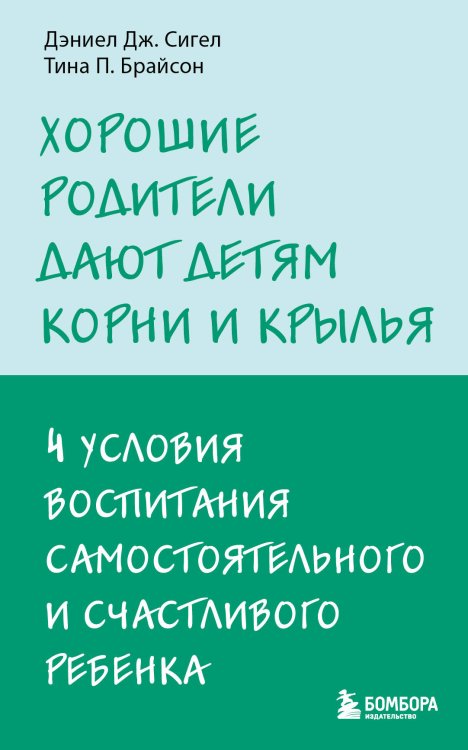 Дэниел Дж. Сигел
Тина П. Брайсон

ХОРОШИЕ РОДИТЕЛИ ДАЮТ ДЕТЯМ КОРНИ И КРЫЛЬЯ

4 УСЛОВИЯ ВОСПИТАНИЯ САМОСТОЯТЕЛЬНОГО И СЧАСТЛИВОГО РЕБЕНКА

БОМБОРА
ИЗДАТЕЛЬСТВО